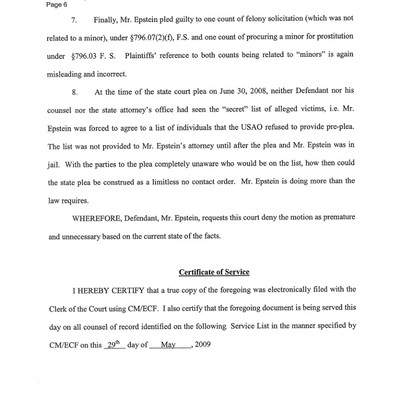 Page 6

7. Finally, Mr. Epstein pled guilty to one count of felony solicitation (which was not related to a minor), under §796.07(2)(f), F.S. and one count of procuring a minor for prostitution under §796.03 F. S. Plaintiffs' reference to both counts being related to "minors" is again misleading and incorrect.

8. At the time of the state court plea on June 30, 2008, neither Defendant nor his counsel nor the state attorney's office had seen the "secret" list of alleged victims, i.e. Mr. Epstein was forced to agree to a list of individuals that the USAO refused to provide pre-plea. The list was not provided to Mr. Epstein's attorney until after the plea and Mr. Epstein was in jail. With the parties to the plea completely unaware who would be on the list, how then could the state plea be construed as a limitless no contact order. Mr. Epstein is doing more than the law requires.

WHEREFORE, Defendant, Mr. Epstein, requests this court deny the motion as premature and unnecessary based on the current state of the facts.

Certificate of Service

I HEREBY CERTIFY that a true copy of the foregoing was electronically filed with the Clerk of the Court using CM/ECF. I also certify that the foregoing document is being served this day on all counsel of record identified on the following Service List in the manner specified by CM/ECF on this 29th day of May, 2009